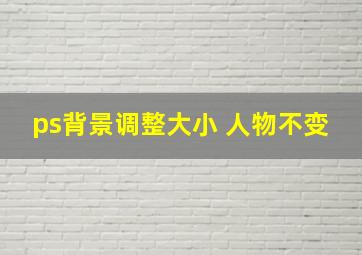 ps背景调整大小 人物不变